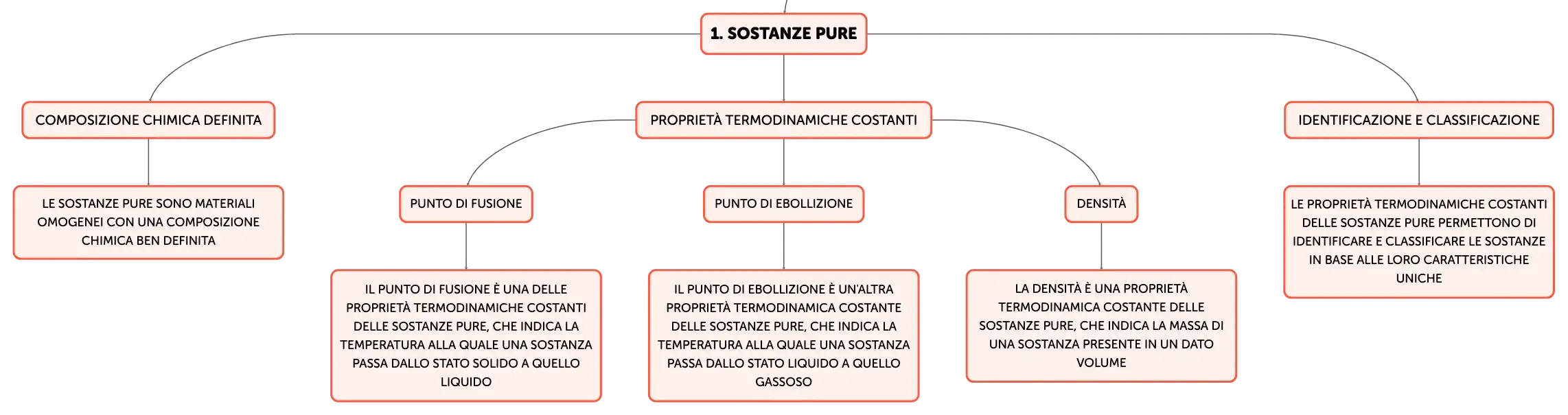 1. SOSTANZE PURE

COMPOSIZIONE CHIMICA DEFINITA

LE SOSTANZE PURE SONO MATERIALI OMOGENEI CON UNA COMPOSIZIONE CHIMICA BEN DEFINITA

PROPRIETÀ TERMODINAMICHE COSTANTI

PUNTO DI FUSIONE

IL PUNTO DI FUSIONE È UNA DELLE PROPRIETÀ TERMODINAMICHE COSTANTI DELLE SOSTANZE PURE, CHE INDICA LA TEMPERATURA ALLA QUALE UNA SOSTANZA PASSA DALLO STATO SOLIDO A QUELLO LIQUIDO

PUNTO DI EBOLLIZIONE

IL PUNTO DI EBOLLIZIONE È UN'ALTRA PROPRIETÀ TERMODINAMICA COSTANTE DELLE SOSTANZE PURE, CHE INDICA LA TEMPERATURA ALLA QUALE UNA SOSTANZA PASSA DALLO STATO LIQUIDO A QUELLO GASSOSO

DENSITÀ

LA DENSITÀ È UNA PROPRIETÀ TERMODINAMICA COSTANTE DELLE SOSTANZE PURE, CHE INDICA LA MASSA DI UNA SOSTANZA PRESENTE IN UN DATO VOLUME

IDENTIFICAZIONE E CLASSIFICAZIONE

LE PROPRIETÀ TERMODINAMICHE COSTANTI DELLE SOSTANZE PURE PERMETTONO DI IDENTIFICARE E CLASSIFICARE LE SOSTANZE IN BASE ALLE LORO CARATTERISTICHE UNICHE